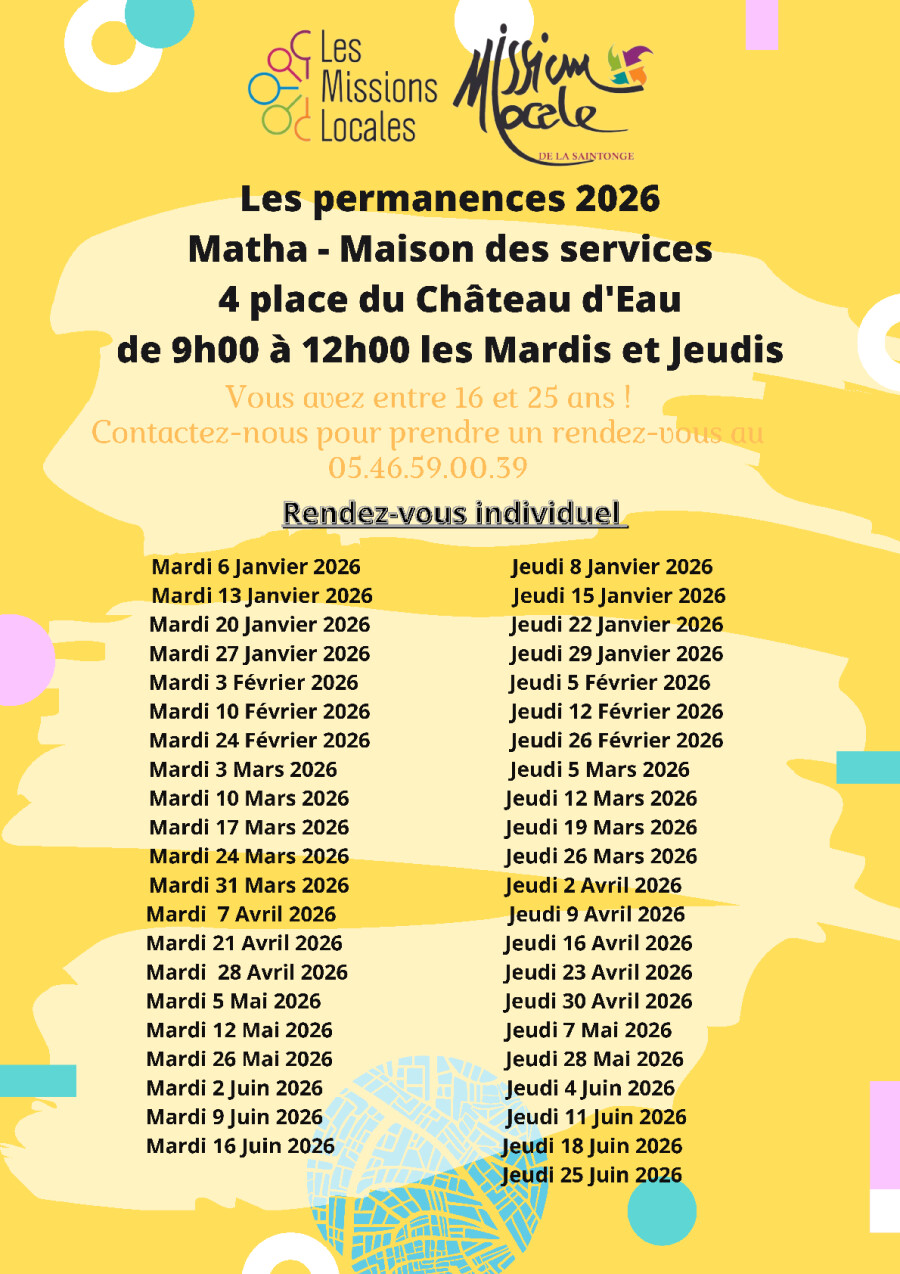 Les Missions Locales

Mission Locale DE LA SAINTONGE

Les permanences 2026
Matha - Maison des services
4 place du Château d'Eau
de 9h00 à 12h00 les Mardis et Jeudis

Vous avez entre 16 et 25 ans !
Contactez-nous pour prendre un rendez-vous au 05.46.59.00.39

Rendez-vous individuel

Mardi 6 Janvier 2026
Mardi 13 Janvier 2026
Mardi 20 Janvier 2026
Mardi 27 Janvier 2026
Mardi 3 Février 2026
Mardi 10 Février 2026
Mardi 24 Février 2026
Mardi 3 Mars 2026
Mardi 10 Mars 2026
Mardi 17 Mars 2026
Mardi 24 Mars 2026
Mardi 31 Mars 2026
Mardi 7 Avril 2026
Mardi 21 Avril 2026
Mardi 28 Avril 2026
Mardi 5 Mai 2026
Mardi 12 Mai 2026
Mardi 26 Mai 2026
Mardi 2 Juin 2026
Mardi 9 Juin 2026
Mardi 16 Juin 2026

Jeudi 8 Janvier 2026
Jeudi 15 Janvier 2026
Jeudi 22 Janvier 2026
Jeudi 29 Janvier 2026
Jeudi 5 Février 2026
Jeudi 12 Février 2026
Jeudi 26 Février 2026
Jeudi 5 Mars 2026
Jeudi 12 Mars 2026
Jeudi 19 Mars 2026
Jeudi 26 Mars 2026
Jeudi 2 Avril 2026
Jeudi 9 Avril 2026
Jeudi 16 Avril 2026
Jeudi 23 Avril 2026
Jeudi 30 Avril 2026
Jeudi 7 Mai 2026
Jeudi 28 Mai 2026
Jeudi 4 Juin 2026
Jeudi 11 Juin 2026
Jeudi 18 Juin 2026
Jeudi 25 Juin 2026